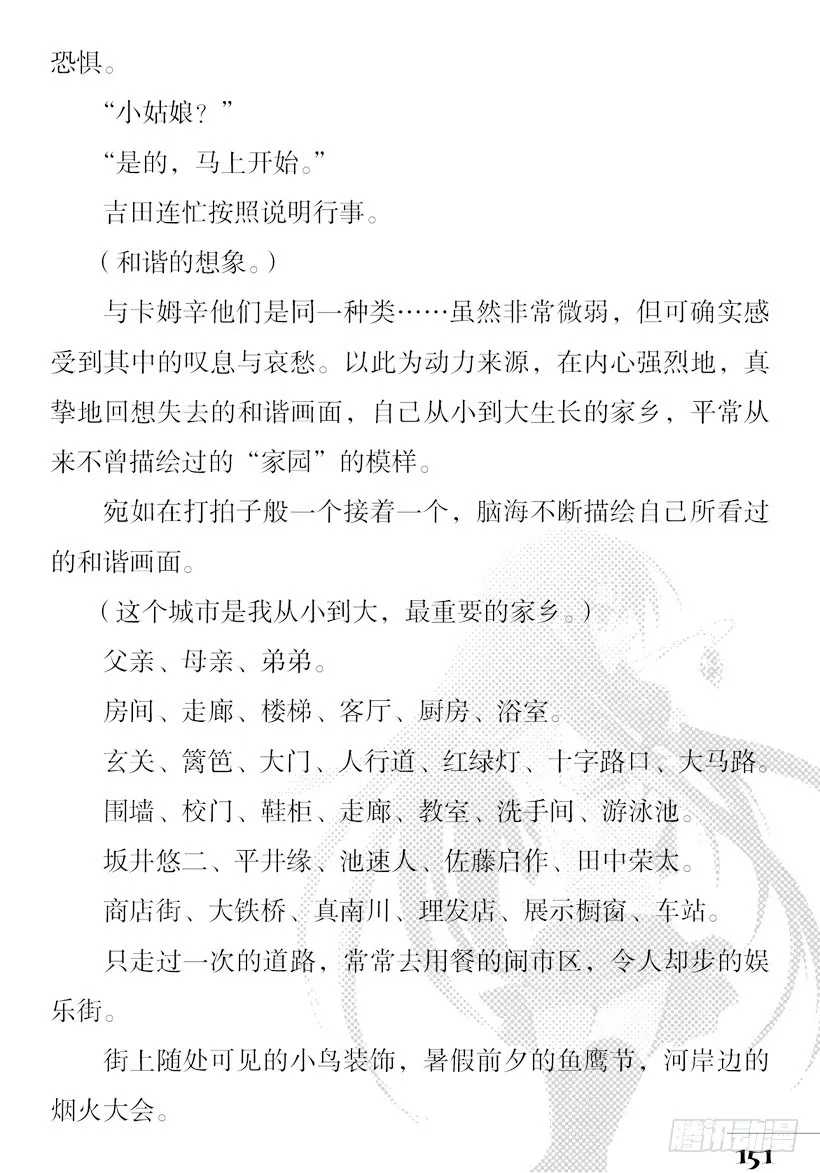 恐惧。

“小姑娘？”

“是的，马上开始。”

吉田连忙按照说明行事。

（和谐的想象。）

与卡姆辛他们是同一种类……虽然非常微弱，但可确实感受到其中的叹息与哀愁。以此为动力来源，在内心强烈地，真挚地回想失去的和谐画面，自己从小到大生长的家乡，平常从来不曾描绘过的“家园”的模样。

宛如在打拍子般一个接着一个，脑海不断描绘自己所看过的和谐画面。

（这个城市是我从小到大，最重要的家乡。）

父亲、母亲、弟弟。

房间、走廊、楼梯、客厅、厨房、浴室。

玄关、篱笆、大门、人行道、红绿灯、十字路口、大马路。

围墙、校门、鞋柜、走廊、教室、洗手间、游泳池。

坂井悠二、平井缘、池速人、佐藤启作、田中荣太。

商店街、大铁桥、真南川、理发店、展示橱窗、车站。

只走过一次的道路，常常去用餐的闹市区，令人却步的娱乐街。

街上随处可见的小鸟装饰，暑假前夕的鱼鹰节，河岸边的烟火大会。

腾讯动漫

151